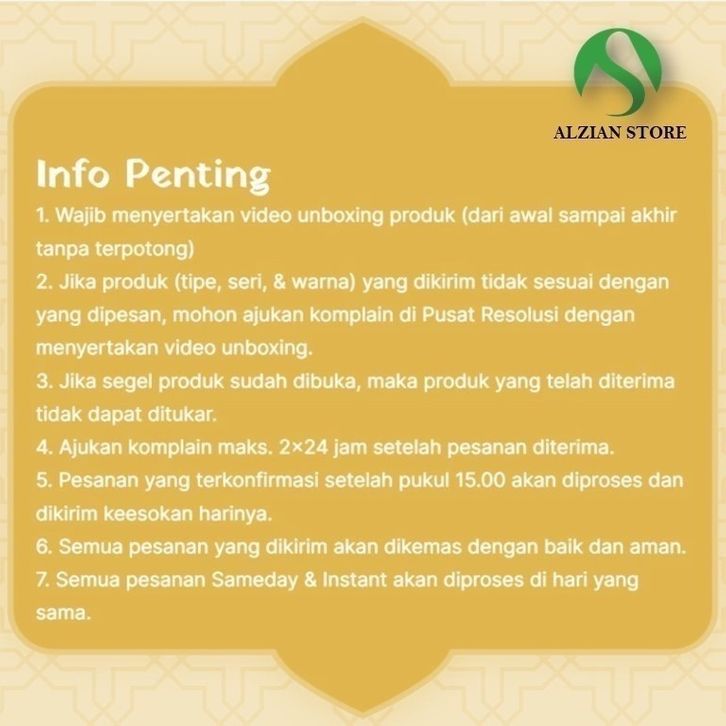 ALZIAN STORE

Info Penting

1. Wajib menyertakan video unboxing produk (dari awal sampai akhir tanpa terpotong)
2. Jika produk (tipe, seri, & warna) yang dikirim tidak sesuai dengan yang dipesan, mohon ajukan komplain di Pusat Resolusi dengan menyertakan video unboxing.
3. Jika segel produk sudah dibuka, maka produk yang telah diterima tidak dapat ditukar.
4. Ajukan komplain maks. 2×24 jam setelah pesanan diterima.
5. Pesanan yang terkonfirmasi setelah pukul 15.00 akan diproses dan dikirim keesokan harinya.
6. Semua pesanan yang dikirim akan dikemas dengan baik dan aman.
7. Semua pesanan Sameday & Instant akan diproses di hari yang sama.